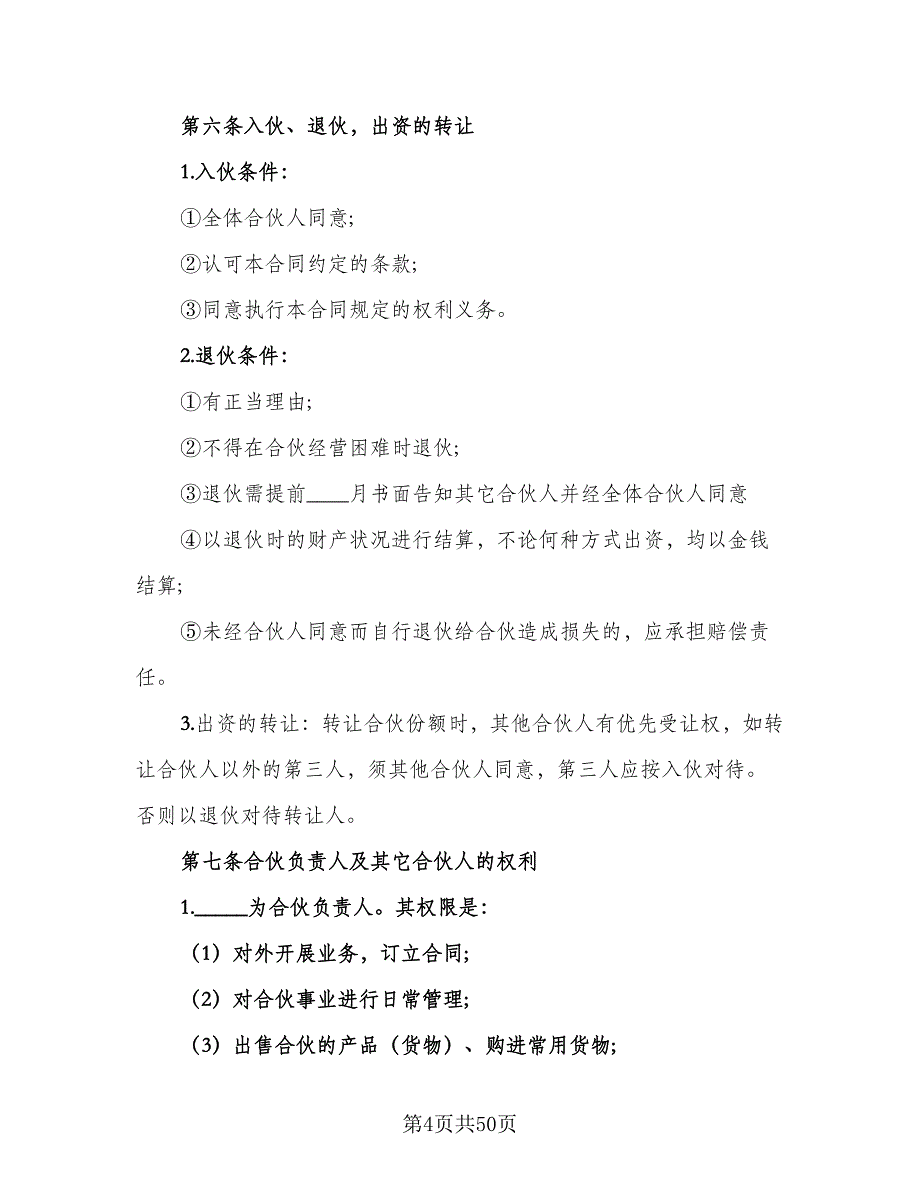 第六条入伙、退伙，出资的转让

1.入伙条件：

①全体合伙人同意；

②认可本合同约定的条款；

③同意执行本合同规定的权利义务。

2.退伙条件：

①有正当理由；

②不得在合伙经营困难时退伙；

③退伙需提前____月书面告知其它合伙人并经全体合伙人同意

④以退伙时的财产状况进行结算，不论何种方式出资，均以金钱结算；

⑤未经合伙人同意而自行退伙给合伙造成损失的，应承担赔偿责任。

3.出资的转让：转让合伙份额时，其他合伙人有优先受让权，如转让合伙人以外的第三人，须其他合伙人同意，第三人应按入伙对待。否则以退伙对待转让人。

第七条合伙负责人及其它合伙人的权利

1._____为合伙负责人。其权限是：

（1）对外开展业务，订立合同；

（2）对合伙事业进行日常管理；

（3）出售合伙的产品（货物）、购进常用货物；

第4页共50页